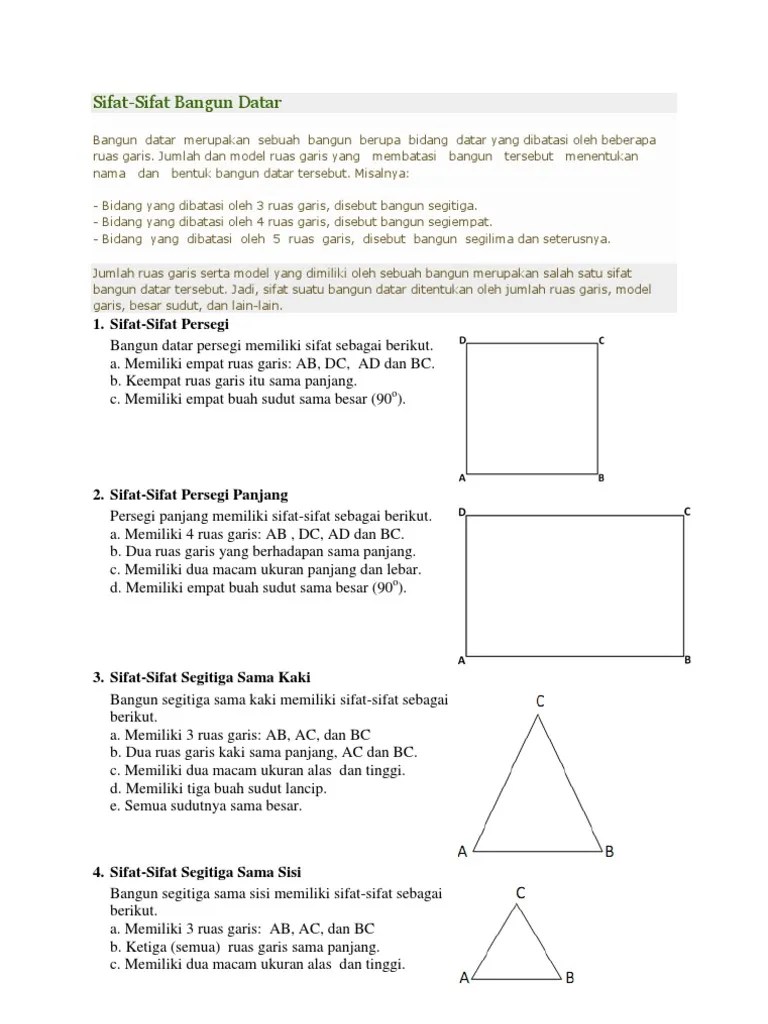 Sifat-Sifat Bangun Datar

Bangun datar merupakan sebuah bangun berupa bidang datar yang dibatasi oleh beberapa ruas garis. Jumlah dan model ruas garis yang membatasi bangun tersebut menentukan nama dan bentuk bangun datar tersebut. Misalnya:

- Bidang yang dibatasi oleh 3 ruas garis, disebut bangun segitiga.
- Bidang yang dibatasi oleh 4 ruas garis, disebut bangun segiempat.
- Bidang yang dibatasi oleh 5 ruas garis, disebut bangun segilima dan seterusnya.

Jumlah ruas garis serta model yang dimiliki oleh sebuah bangun merupakan salah satu sifat bangun datar tersebut. Jadi, sifat suatu bangun datar ditentukan oleh jumlah ruas garis, model garis, besar sudut, dan lain-lain.

1. Sifat-Sifat Persegi
Bangun datar persegi memiliki sifat sebagai berikut.
a. Memiliki empat ruas garis: AB, DC, AD dan BC.
b. Keempat ruas garis itu sama panjang.
c. Memiliki empat buah sudut sama besar ($90^o$).

D C A B

2. Sifat-Sifat Persegi Panjang
Persegi panjang memiliki sifat-sifat sebagai berikut.
a. Memiliki 4 ruas garis: AB , DC, AD dan BC.
b. Dua ruas garis yang berhadapan sama panjang.
c. Memiliki dua macam ukuran panjang dan lebar.
d. Memiliki empat buah sudut sama besar ($90^o$).

D C A B

3. Sifat-Sifat Segitiga Sama Kaki
Bangun segitiga sama kaki memiliki sifat-sifat sebagai berikut.
a. Memiliki 3 ruas garis: AB, AC, dan BC
b. Dua ruas garis kaki sama panjang, AC dan BC.
c. Memiliki dua macam ukuran alas dan tinggi.
d. Memiliki tiga buah sudut lancip.
e. Semua sudutnya sama besar.

C A B

4. Sifat-Sifat Segitiga Sama Sisi
Bangun segitiga sama sisi memiliki sifat-sifat sebagai berikut.
a. Memiliki 3 ruas garis: AB, AC, dan BC
b. Ketiga (semua) ruas garis sama panjang.
c. Memiliki dua macam ukuran alas dan tinggi.

C A B